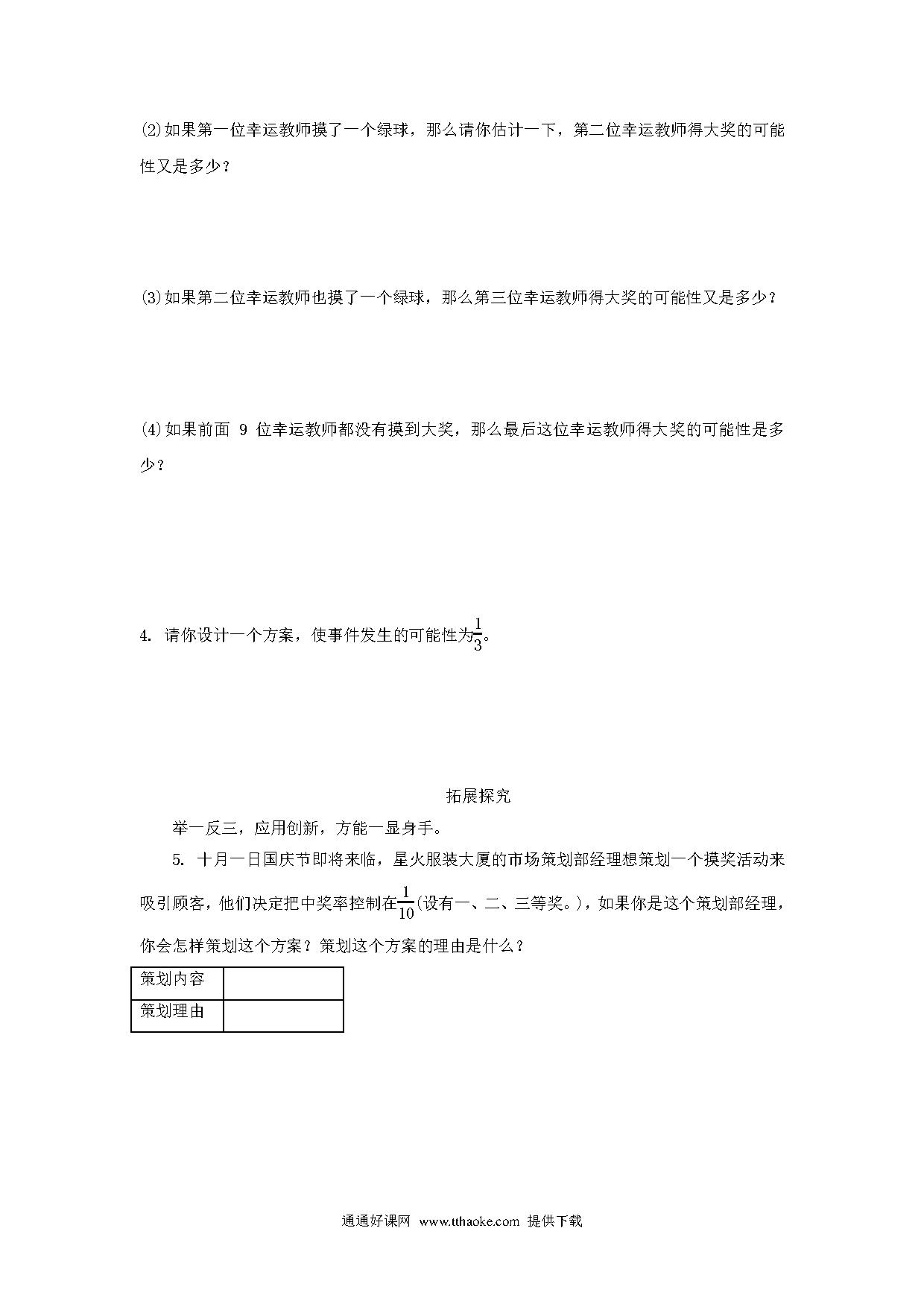 ⑵如果第一位幸运教师摸了一个绿球，那么请你估计一下，第二位幸运教师得大奖的可能性又是多少？

⑶如果第二位幸运教师也摸了一个绿球，那么第三位幸运教师得大奖的可能性又是多少？

⑷如果前面 9 位幸运教师都没有摸到大奖，那么最后这位幸运教师得大奖的可能性是多少？

4. 请你设计一个方案，使事件发生的可能性为$\frac{1}{3}$。

拓展探究

举一反三，应用创新，方能一显身手。

5. 十月一日国庆节即将来临，星火服装大厦的市场策划部经理想策划一个摸奖活动来吸引顾客，他们决定把中奖率控制在$\frac{1}{10}$(设有一、二、三等奖。)，如果你是这个策划部经理，你会怎样策划这个方案？策划这个方案的理由是什么？

| 策划内容 |  |
|---|---|
| 策划理由 |  |

通通好课网 www.tthaoke.com 提供下载